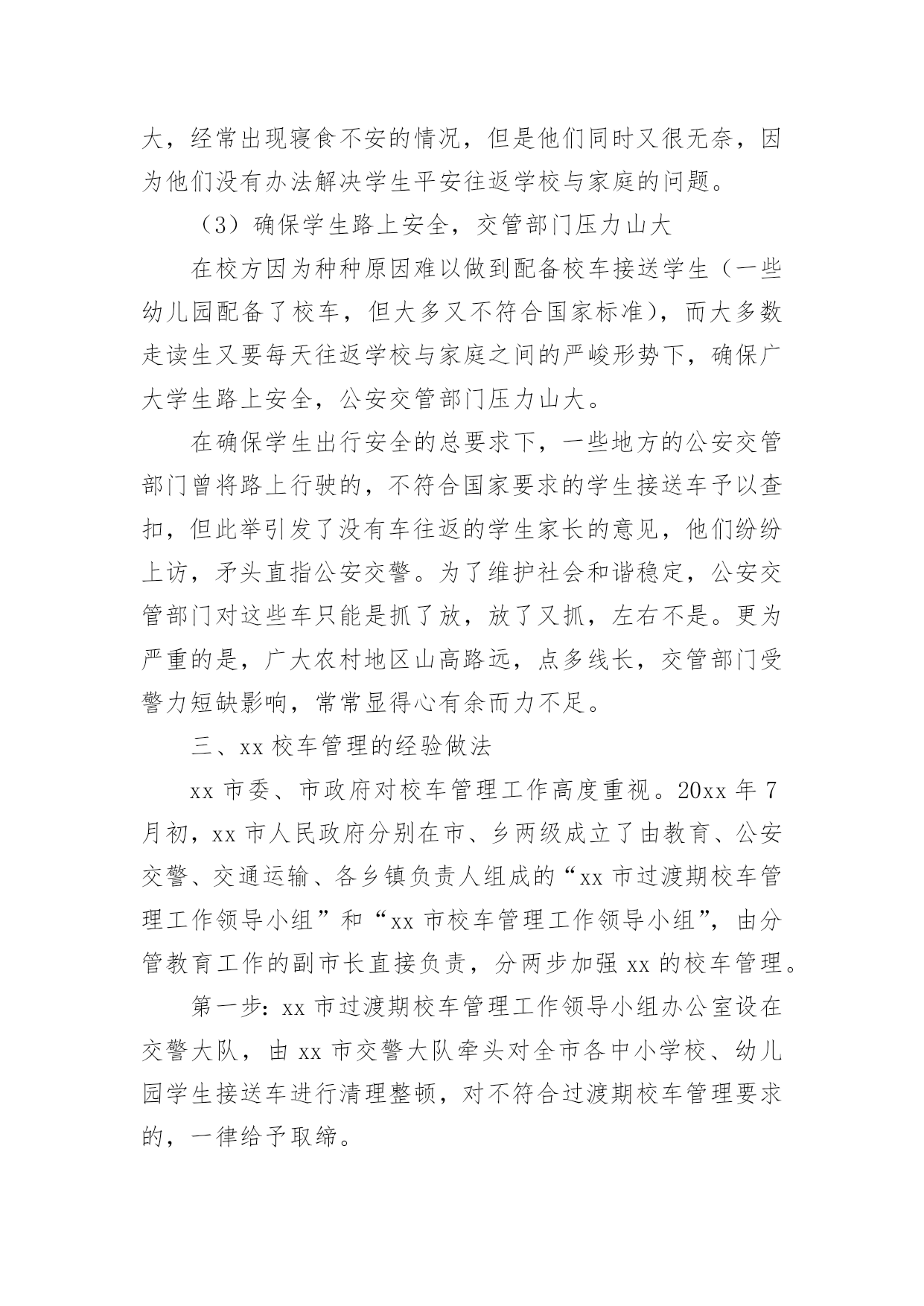 大，经常出现寝食不安的情况，但是他们同时又很无奈，因为他们没有办法解决学生平安往返学校与家庭的问题。

（3）确保学生路上安全，交管部门压力山大

在校方因为种种原因难以做到配备校车接送学生（一些幼儿园配备了校车，但大多又不符合国家标准），而大多数走读生又要每天往返学校与家庭之间的严峻形势下，确保广大学生路上安全，公安交管部门压力山大。

在确保学生出行安全的总要求下，一些地方的公安交管部门曾将路上行驶的，不符合国家要求的学生接送车予以查扣，但此举引发了没有车往返的学生家长的意见，他们纷纷上访，矛头直指公安交警。为了维护社会和谐稳定，公安交管部门对这些车只能是抓了放，放了又抓，左右不是。更为严重的是，广大农村地区山高路远，点多线长，交管部门受警力短缺影响，常常显得心有余而力不足。

三、xx 校车管理的经验做法

xx 市委、市政府对校车管理工作高度重视。20xx 年 7 月初，xx 市人民政府分别在市、乡两级成立了由教育、公安交警、交通运输、各乡镇负责人组成的“xx 市过渡期校车管理工作领导小组”和“xx 市校车管理工作领导小组”，由分管教育工作的副市长直接负责，分两步加强 xx 的校车管理。

第一步：xx 市过渡期校车管理工作领导小组办公室设在交警大队，由 xx 市交警大队牵头对全市各中小学校、幼儿园学生接送车进行清理整顿，对不符合过渡期校车管理要求的，一律给予取缔。